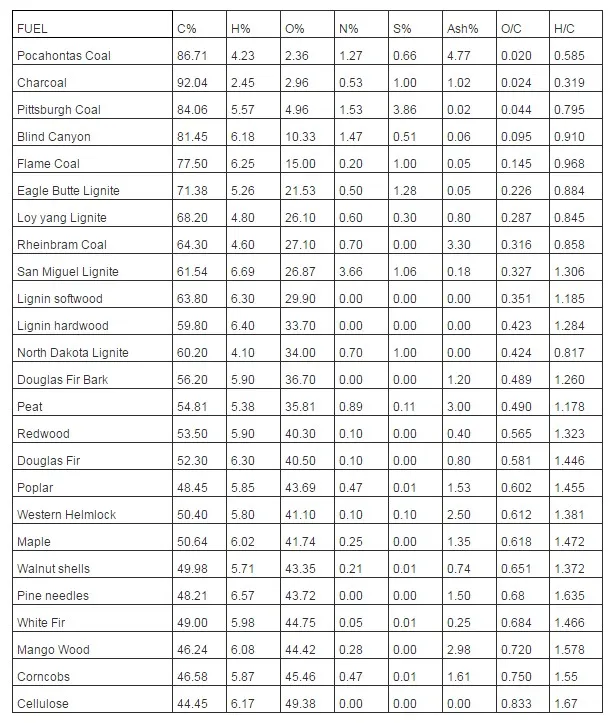 | FUEL | C% | H% | O% | N% | S% | Ash% | O/C | H/C |
|---|---|---|---|---|---|---|---|---|
| Pocahontas Coal | 86.71 | 4.23 | 2.36 | 1.27 | 0.66 | 4.77 | 0.020 | 0.585 |
| Charcoal | 92.04 | 2.45 | 2.96 | 0.53 | 1.00 | 1.02 | 0.024 | 0.319 |
| Pittsburgh Coal | 84.06 | 5.57 | 4.96 | 1.53 | 3.86 | 0.02 | 0.044 | 0.795 |
| Blind Canyon | 81.45 | 6.18 | 10.33 | 1.47 | 0.51 | 0.06 | 0.095 | 0.910 |
| Flame Coal | 77.50 | 6.25 | 15.00 | 0.20 | 1.00 | 0.05 | 0.145 | 0.968 |
| Eagle Butte Lignite | 71.38 | 5.26 | 21.53 | 0.50 | 1.28 | 0.05 | 0.226 | 0.884 |
| Loy yang Lignite | 68.20 | 4.80 | 26.10 | 0.60 | 0.30 | 0.80 | 0.287 | 0.845 |
| Rheinbram Coal | 64.30 | 4.60 | 27.10 | 0.70 | 0.00 | 3.30 | 0.316 | 0.858 |
| San Miguel Lignite | 61.54 | 6.69 | 26.87 | 3.66 | 1.06 | 0.18 | 0.327 | 1.306 |
| Lignin softwood | 63.80 | 6.30 | 29.90 | 0.00 | 0.00 | 0.00 | 0.351 | 1.185 |
| Lignin hardwood | 59.80 | 6.40 | 33.70 | 0.00 | 0.00 | 0.00 | 0.423 | 1.284 |
| North Dakota Lignite | 60.20 | 4.10 | 34.00 | 0.70 | 1.00 | 0.00 | 0.424 | 0.817 |
| Douglas Fir Bark | 56.20 | 5.90 | 36.70 | 0.00 | 0.00 | 1.20 | 0.489 | 1.260 |
| Peat | 54.81 | 5.38 | 35.81 | 0.89 | 0.11 | 3.00 | 0.490 | 1.178 |
| Redwood | 53.50 | 5.90 | 40.30 | 0.10 | 0.00 | 0.40 | 0.565 | 1.323 |
| Douglas Fir | 52.30 | 6.30 | 40.50 | 0.10 | 0.00 | 0.80 | 0.581 | 1.446 |
| Poplar | 48.45 | 5.85 | 43.69 | 0.47 | 0.01 | 1.53 | 0.602 | 1.455 |
| Western Helmlock | 50.40 | 5.80 | 41.10 | 0.10 | 0.10 | 2.50 | 0.612 | 1.381 |
| Maple | 50.64 | 6.02 | 41.74 | 0.25 | 0.00 | 1.35 | 0.618 | 1.472 |
| Walnut shells | 49.98 | 5.71 | 43.35 | 0.21 | 0.01 | 0.74 | 0.651 | 1.372 |
| Pine needles | 48.21 | 6.57 | 43.72 | 0.00 | 0.00 | 1.50 | 0.68 | 1.635 |
| White Fir | 49.00 | 5.98 | 44.75 | 0.05 | 0.01 | 0.25 | 0.684 | 1.466 |
| Mango Wood | 46.24 | 6.08 | 44.42 | 0.28 | 0.00 | 2.98 | 0.720 | 1.578 |
| Corncobs | 46.58 | 5.87 | 45.46 | 0.47 | 0.01 | 1.61 | 0.750 | 1.55 |
| Cellulose | 44.45 | 6.17 | 49.38 | 0.00 | 0.00 | 0.00 | 0.833 | 1.67 |